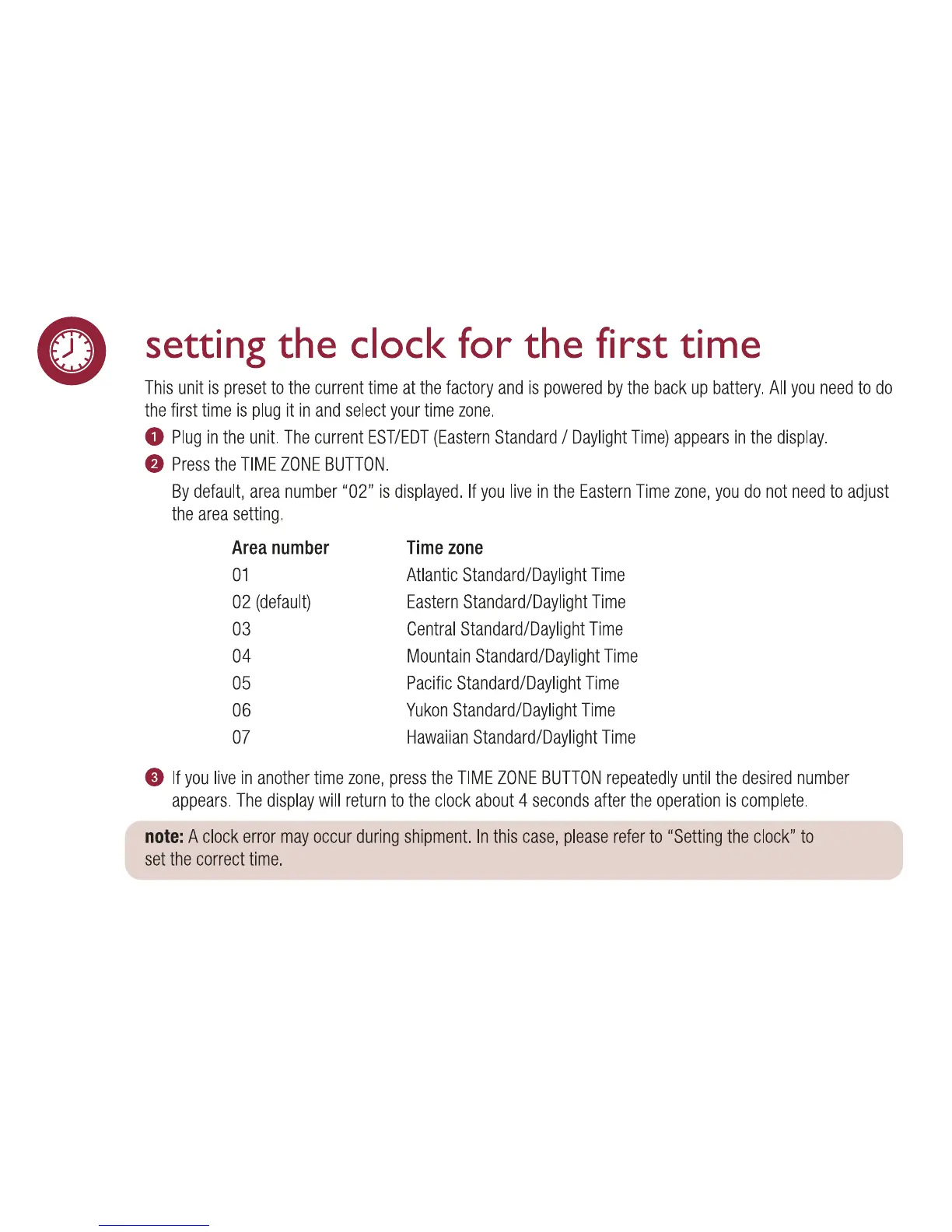 setting the clock for the first time

This unit is preset to the current time at the factory and is powered by the back up battery. All you need to do the first time is plug it in and select your time zone.

1 Plug in the unit. The current EST/EDT (Eastern Standard / Daylight Time) appears in the display.

2 Press the TIME ZONE BUTTON.

By default, area number "02" is displayed. If you live in the Eastern Time zone, you do not need to adjust the area setting.

| Area number | Time zone |
|---|---|
| 01 | Atlantic Standard/Daylight Time |
| 02 (default) | Eastern Standard/Daylight Time |
| 03 | Central Standard/Daylight Time |
| 04 | Mountain Standard/Daylight Time |
| 05 | Pacific Standard/Daylight Time |
| 06 | Yukon Standard/Daylight Time |
| 07 | Hawaiian Standard/Daylight Time |

3 If you live in another time zone, press the TIME ZONE BUTTON repeatedly until the desired number appears. The display will return to the clock about 4 seconds after the operation is complete.

note: A clock error may occur during shipment. In this case, please refer to "Setting the clock" to set the correct time.